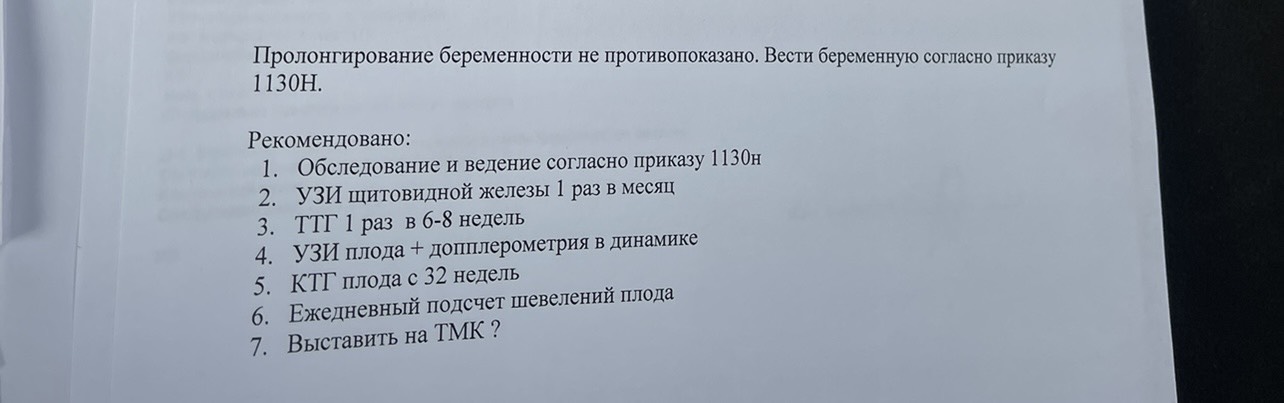 Пролонгирование беременности не противопоказано. Вести беременную согласно приказу 1130Н.

Рекомендовано:
1. Обследование и ведение согласно приказу 1130н
2. УЗИ щитовидной железы 1 раз в месяц
3. ТТГ 1 раз в 6-8 недель
4. УЗИ плода + допплерометрия в динамике
5. КТГ плода с 32 недель
6. Ежедневный подсчет шевелений плода
7. Выставить на ТМК ?